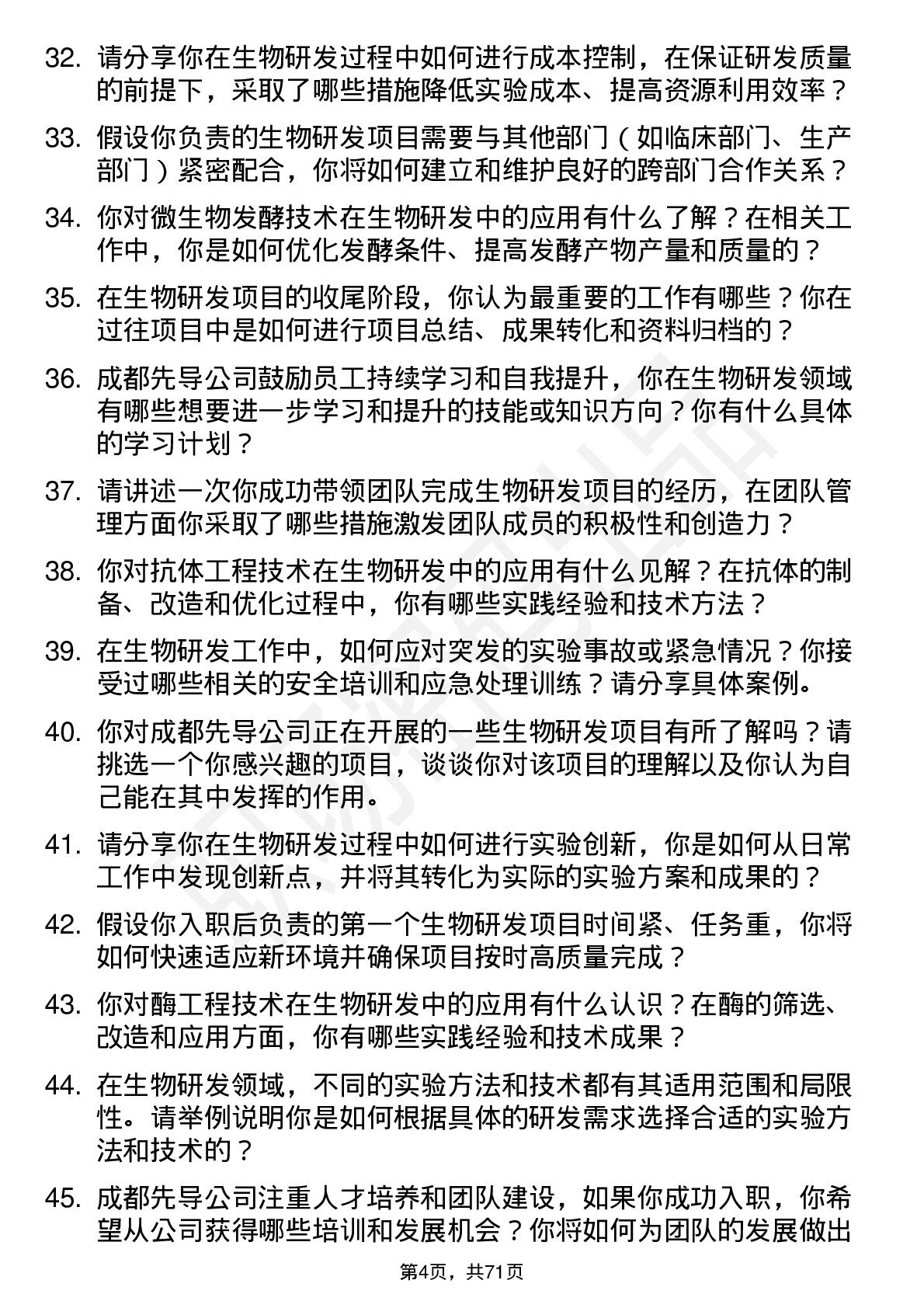 32. 请分享你在生物研发过程中如何进行成本控制，在保证研发质量的前提下，采取了哪些措施降低实验成本、提高资源利用效率？

33. 假设你负责的生物研发项目需要与其他部门（如临床部门、生产部门）紧密配合，你将如何建立和维护良好的跨部门合作关系？

34. 你对微生物发酵技术在生物研发中的应用有什么了解？在相关工作中，你是如何优化发酵条件、提高发酵产物产量和质量的？

35. 在生物研发项目的收尾阶段，你认为最重要的工作有哪些？你在过往项目中是如何进行项目总结、成果转化和资料归档的？

36. 成都先导公司鼓励员工持续学习和自我提升，你在生物研发领域有哪些想要进一步学习和提升的技能或知识方向？你有什么具体的学习计划？

37. 请讲述一次你成功带领团队完成生物研发项目的经历，在团队管理方面你采取了哪些措施激发团队成员的积极性和创造力？

38. 你对抗体工程技术在生物研发中的应用有什么见解？在抗体的制备、改造和优化过程中，你有哪些实践经验和技术方法？

39. 在生物研发工作中，如何应对突发的实验事故或紧急情况？你接受过哪些相关的安全培训和应急处理训练？请分享具体案例。

40. 你对成都先导公司正在开展的一些生物研发项目有所了解吗？请挑选一个你感兴趣的项目，谈谈你对该项目的理解以及你认为自己能在其中发挥的作用。

41. 请分享你在生物研发过程中如何进行实验创新，你是如何从日常工作中发现创新点，并将其转化为实际的实验方案和成果的？

42. 假设你入职后负责的第一个生物研发项目时间紧、任务重，你将如何快速适应新环境并确保项目按时高质量完成？

43. 你对酶工程技术在生物研发中的应用有什么认识？在酶的筛选、改造和应用方面，你有哪些实践经验和技术成果？

44. 在生物研发领域，不同的实验方法和技术都有其适用范围和局限性。请举例说明你是如何根据具体的研发需求选择合适的实验方法和技术的？

45. 成都先导公司注重人才培养和团队建设，如果你成功入职，你希望从公司获得哪些培训和发展机会？你将如何为团队的发展做出

第4页，共71页